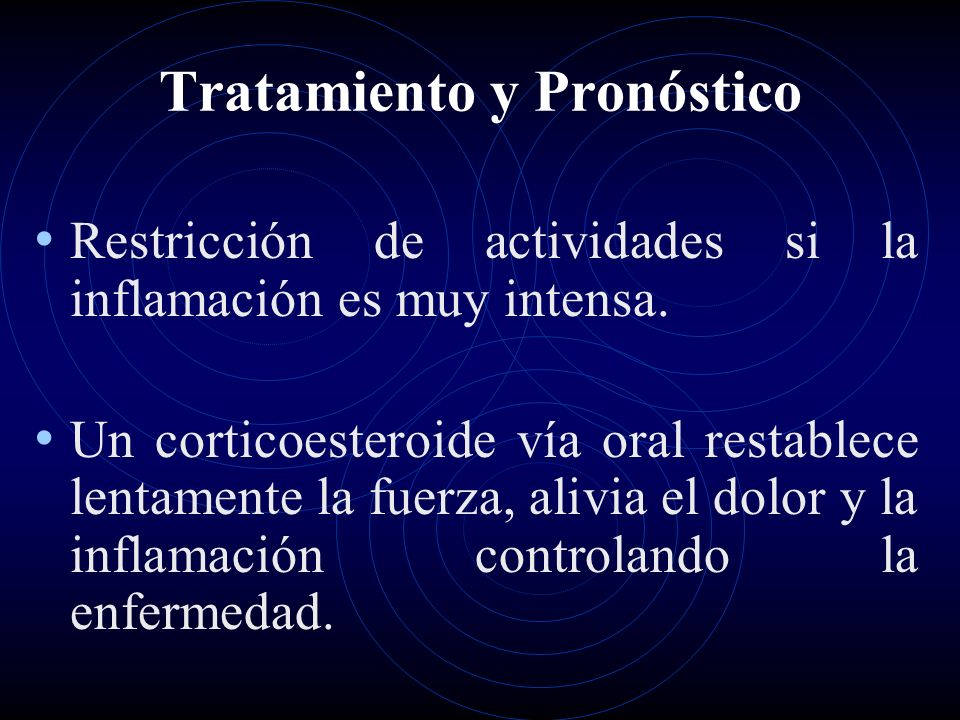 Tratamiento y Pronóstico

• Restricción de actividades si la inflamación es muy intensa.

• Un corticoesteroide vía oral restablece lentamente la fuerza, alivia el dolor y la inflamación controlando la enfermedad.